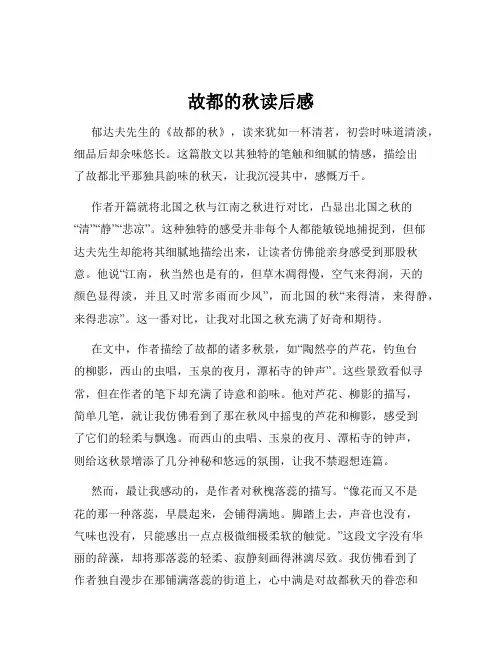 故都的秋读后感

郁达夫先生的《故都的秋》，读来犹如一杯清茗，初尝时味道清淡，细品后却余味悠长。这篇散文以其独特的笔触和细腻的情感，描绘出了故都北平那独具韵味的秋天，让我沉浸其中，感慨万千。

作者开篇就将北国之秋与江南之秋进行对比，凸显出北国之秋的“清”“静”“悲凉”。这种独特的感受并非每个人都能敏锐地捕捉到，但郁达夫先生却能将其细腻地描绘出来，让读者仿佛能亲身感受到那股秋意。他说“江南，秋当然也是有的，但草木凋得慢，空气来得润，天的颜色显得淡，并且又时常多雨而少风”，而北国的秋“来得清，来得静，来得悲凉”。这一番对比，让我对北国之秋充满了好奇和期待。

在文中，作者描绘了故都的诸多秋景，如“陶然亭的芦花，钓鱼台的柳影，西山的虫唱，玉泉的夜月，潭柘寺的钟声”。这些景致看似寻常，但在作者的笔下却充满了诗意和韵味。他对芦花、柳影的描写，简单几笔，就让我仿佛看到了那在秋风中摇曳的芦花和柳影，感受到了它们的轻柔与飘逸。而西山的虫唱、玉泉的夜月、潭柘寺的钟声，则给这秋景增添了几分神秘和悠远的氛围，让我不禁遐想连篇。

然而，最让我感动的，是作者对秋槐落蕊的描写。“像花而又不是花的那一种落蕊，早晨起来，会铺得满地。脚踏上去，声音也没有，气味也没有，只能感出一点点极微细极柔软的触觉。”这段文字没有华丽的辞藻，却将那落蕊的轻柔、寂静刻画得淋漓尽致。我仿佛看到了作者独自漫步在那铺满落蕊的街道上，心中满是对故都秋天的眷恋和